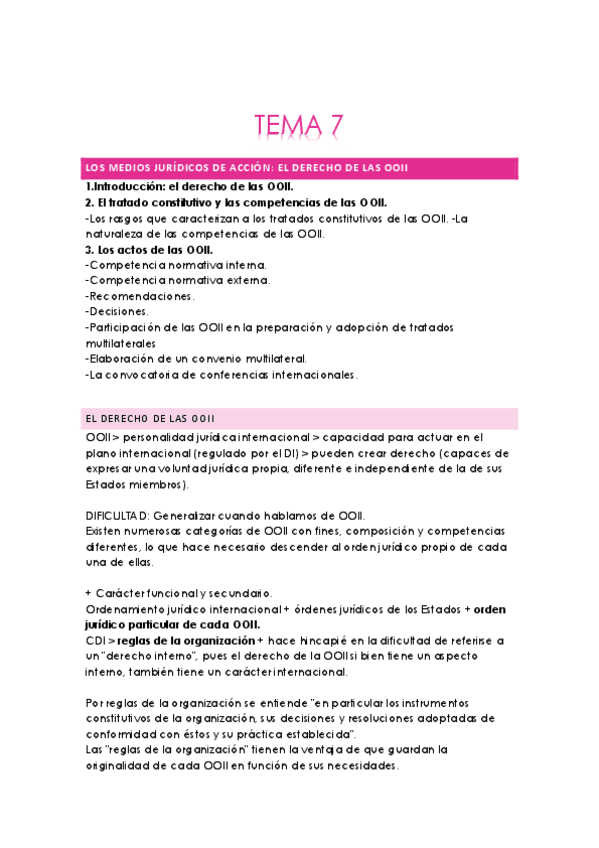 TEMA 7

LOS MEDIOS JURÍDICOS DE ACCIÓN: EL DERECHO DE LAS OOII

1.Introducción: el derecho de las OOII.
2. El tratado constitutivo y las competencias de las OOII.
-Los rasgos que caracterizan a los tratados constitutivos de las OOII. -La naturaleza de las competencias de las OOII.
3. Los actos de las OOII.
-Competencia normativa interna.
-Competencia normativa externa.
-Recomendaciones.
-Decisiones.
-Participación de las OOII en la preparación y adopción de tratados multilaterales
-Elaboración de un convenio multilateral.
-La convocatoria de conferencias internacionales.

EL DERECHO DE LAS OOII

OOII > personalidad jurídica internacional > capacidad para actuar en el plano internacional (regulado por el DI) > pueden crear derecho (capaces de expresar una voluntad jurídica propia, diferente e independiente de la de sus Estados miembros).

DIFICULTAD: Generalizar cuando hablamos de OOII.
Existen numerosas categorías de OOII con fines, composición y competencias diferentes, lo que hace necesario descender al orden jurídico propio de cada una de ellas.

+ Carácter funcional y secundario.
Ordenamiento jurídico internacional + órdenes jurídicos de los Estados + orden jurídico particular de cada OOII.
CDI > reglas de la organización + hace hincapié en la dificultad de referirse a un "derecho interno", pues el derecho de la OOII si bien tiene un aspecto interno, también tiene un carácter internacional.

Por reglas de la organización se entiende "en particular los instrumentos constitutivos de la organización, sus decisiones y resoluciones adoptadas de conformidad con éstos y su práctica establecida".
Las "reglas de la organización" tienen la ventaja de que guardan la originalidad de cada OOII en función de sus necesidades.